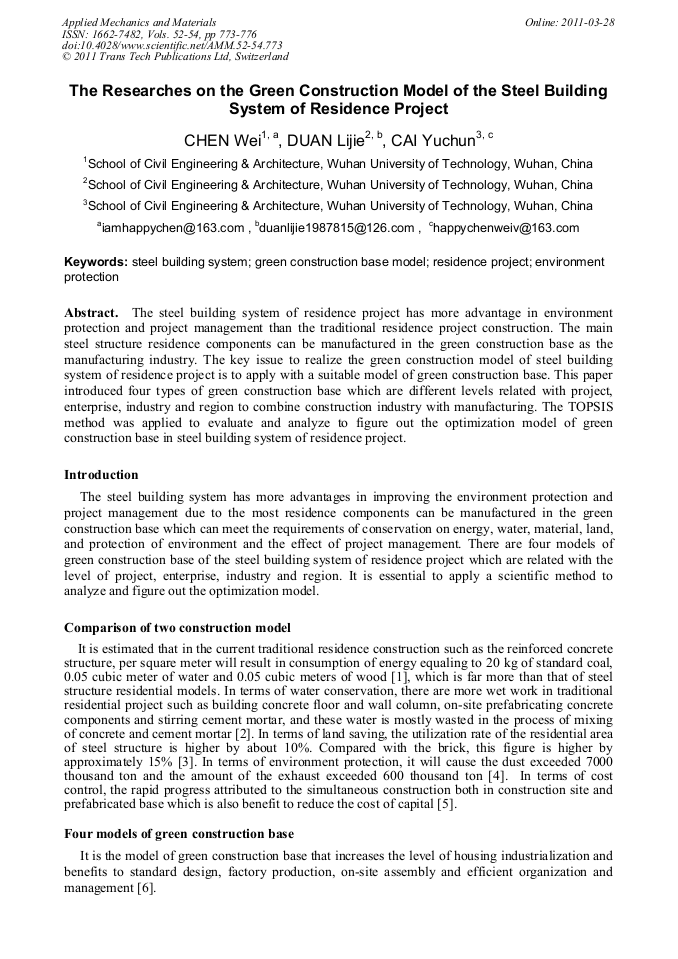 Applied Mechanics and Materials
ISSN: 1662-7482, Vols. 52-54, pp 773-776
doi:10.4028/www.scientific.net/AMM.52-54.773
© 2011 Trans Tech Publications Ltd, Switzerland

Online: 2011-03-28

The Researches on the Green Construction Model of the Steel Building System of Residence Project

CHEN Wei$^{1, a}$, DUAN Lijie$^{2, b}$, CAI Yuchun$^{3, c}$

$^1$School of Civil Engineering & Architecture, Wuhan University of Technology, Wuhan, China

$^2$School of Civil Engineering & Architecture, Wuhan University of Technology, Wuhan, China

$^3$School of Civil Engineering & Architecture, Wuhan University of Technology, Wuhan, China

$^a$iamhappychen@163.com , $^b$duanlijie1987815@126.com , $^c$happychenweiv@163.com

Keywords: steel building system; green construction base model; residence project; environment protection

Abstract. The steel building system of residence project has more advantage in environment protection and project management than the traditional residence project construction. The main steel structure residence components can be manufactured in the green construction base as the manufacturing industry. The key issue to realize the green construction model of steel building system of residence project is to apply with a suitable model of green construction base. This paper introduced four types of green construction base which are different levels related with project, enterprise, industry and region to combine construction industry with manufacturing. The TOPSIS method was applied to evaluate and analyze to figure out the optimization model of green construction base in steel building system of residence project.

Introduction

The steel building system has more advantages in improving the environment protection and project management due to the most residence components can be manufactured in the green construction base which can meet the requirements of conservation on energy, water, material, land, and protection of environment and the effect of project management. There are four models of green construction base of the steel building system of residence project which are related with the level of project, enterprise, industry and region. It is essential to apply a scientific method to analyze and figure out the optimization model.

Comparison of two construction model

It is estimated that in the current traditional residence construction such as the reinforced concrete structure, per square meter will result in consumption of energy equaling to 20 kg of standard coal, 0.05 cubic meter of water and 0.05 cubic meters of wood [1], which is far more than that of steel structure residential models. In terms of water conservation, there are more wet work in traditional residential project such as building concrete floor and wall column, on-site prefabricating concrete components and stirring cement mortar, and these water is mostly wasted in the process of mixing of concrete and cement mortar [2]. In terms of land saving, the utilization rate of the residential area of steel structure is higher by about 10%. Compared with the brick, this figure is higher by approximately 15% [3]. In terms of environment protection, it will cause the dust exceeded 7000 thousand ton and the amount of the exhaust exceeded 600 thousand ton [4]. In terms of cost control, the rapid progress attributed to the simultaneous construction both in construction site and prefabricated base which is also benefit to reduce the cost of capital [5].

Four models of green construction base

It is the model of green construction base that increases the level of housing industrialization and benefits to standard design, factory production, on-site assembly and efficient organization and management [6].